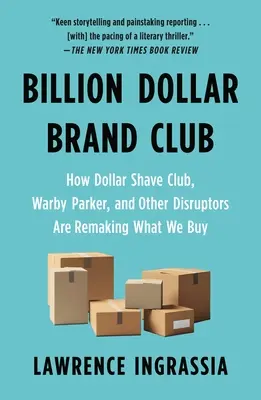 "Keen storytelling and painstaking reporting . . . [with] the pacing of a literary thriller."
—THE NEW YORK TIMES BOOK REVIEW

BILLION DOLLAR BRAND CLUB

How Dollar Shave Club, Warby Parker, and Other Disruptors Are Remaking What We Buy

LAWRENCE INGRASSIA